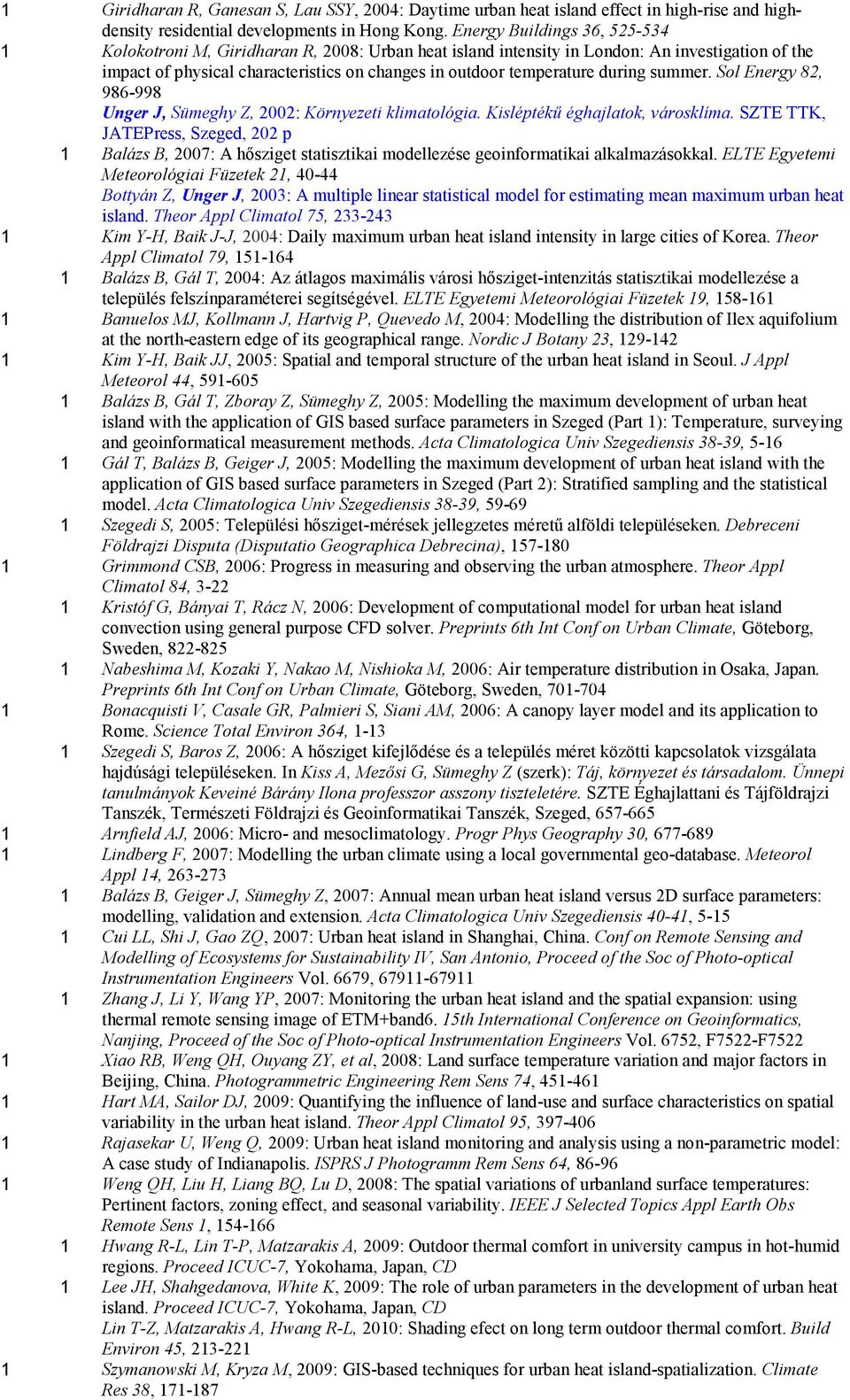 1 Giridharan R, Ganesan S, Lau SSY, 2004: Daytime urban heat island effect in high-rise and high-density residential developments in Hong Kong. Energy Buildings 36, 525-534

1 Kolokotroni M, Giridharan R, 2008: Urban heat island intensity in London: An investigation of the impact of physical characteristics on changes in outdoor temperature during summer. Sol Energy 82, 986-998

Unger J, Sümeghy Z, 2002: Környezeti klimatológia. Kisléptékű éghajlatok, városklíma. SZTE TTK, JATEPress, Szeged, 202 p

1 Balázs B, 2007: A hősziget statisztikai modellezése geoinformatikai alkalmazásokkal. ELTE Egyetemi Meteorológiai Füzetek 21, 40-44

Bottyán Z, Unger J, 2003: A multiple linear statistical model for estimating mean maximum urban heat island. Theor Appl Climatol 75, 233-243

1 Kim Y-H, Baik J-J, 2004: Daily maximum urban heat island intensity in large cities of Korea. Theor Appl Climatol 79, 151-164

1 Balázs B, Gál T, 2004: Az átlagos maximális városi hősziget-intenzitás statisztikai modellezése a település felszínparaméterei segítségével. ELTE Egyetemi Meteorológiai Füzetek 19, 158-161

1 Banuelos MJ, Kollmann J, Hartvig P, Quevedo M, 2004: Modelling the distribution of Ilex aquifolium at the north-eastern edge of its geographical range. Nordic J Botany 23, 129-142

1 Kim Y-H, Baik JJ, 2005: Spatial and temporal structure of the urban heat island in Seoul. J Appl Meteorol 44, 591-605

1 Balázs B, Gál T, Zboray Z, Sümeghy Z, 2005: Modelling the maximum development of urban heat island with the application of GIS based surface parameters in Szeged (Part 1): Temperature, surveying and geoinformatical measurement methods. Acta Climatologica Univ Szegediensis 38-39, 5-16

1 Gál T, Balázs B, Geiger J, 2005: Modelling the maximum development of urban heat island with the application of GIS based surface parameters in Szeged (Part 2): Stratified sampling and the statistical model. Acta Climatologica Univ Szegediensis 38-39, 59-69

1 Szegedi S, 2005: Települési hősziget-mérések jellegzetes méretű alföldi településeken. Debreceni Földrajzi Disputa (Disputatio Geographica Debrecina), 157-180

1 Grimmond CSB, 2006: Progress in measuring and observing the urban atmosphere. Theor Appl Climatol 84, 3-22

1 Kristóf G, Bányai T, Rácz N, 2006: Development of computational model for urban heat island convection using general purpose CFD solver. Preprints 6th Int Conf on Urban Climate, Göteborg, Sweden, 822-825

1 Nabeshima M, Kozaki Y, Nakao M, Nishioka M, 2006: Air temperature distribution in Osaka, Japan. Preprints 6th Int Conf on Urban Climate, Göteborg, Sweden, 701-704

1 Bonacquisti V, Casale GR, Palmieri S, Siani AM, 2006: A canopy layer model and its application to Rome. Science Total Environ 364, 1-13

1 Szegedi S, Baros Z, 2006: A hősziget kifejlődése és a település méret közötti kapcsolatok vizsgálata hajdúsági településeken. In Kiss A, Mezősi G, Sümeghy Z (szerk): Táj, környezet és társadalom. Ünnepi tanulmányok Keveiné Bárány Ilona professzor asszony tiszteletére. SZTE Éghajlattani és Tájföldrajzi Tanszék, Természeti Földrajzi és Geoinformatikai Tanszék, Szeged, 657-665

1 Arnfield AJ, 2006: Micro- and mesoclimatology. Progr Phys Geography 30, 677-689

1 Lindberg F, 2007: Modelling the urban climate using a local governmental geo-database. Meteorol Appl 14, 263-273

1 Balázs B, Geiger J, Sümeghy Z, 2007: Annual mean urban heat island versus 2D surface parameters: modelling, validation and extension. Acta Climatologica Univ Szegediensis 40-41, 5-15

1 Cui LL, Shi J, Gao ZQ, 2007: Urban heat island in Shanghai, China. Conf on Remote Sensing and Modelling of Ecosystems for Sustainability IV, San Antonio, Proceed of the Soc of Photo-optical Instrumentation Engineers Vol. 6679, 67911-67911

1 Zhang J, Li Y, Wang YP, 2007: Monitoring the urban heat island and the spatial expansion: using thermal remote sensing image of ETM+band6. 15th International Conference on Geoinformatics, Nanjing, Proceed of the Soc of Photo-optical Instrumentation Engineers Vol. 6752, F7522-F7522

1 Xiao RB, Weng QH, Ouyang ZY, et al, 2008: Land surface temperature variation and major factors in Beijing, China. Photogrammetric Engineering Rem Sens 74, 451-461

1 Hart MA, Sailor DJ, 2009: Quantifying the influence of land-use and surface characteristics on spatial variability in the urban heat island. Theor Appl Climatol 95, 397-406

1 Rajasekar U, Weng Q, 2009: Urban heat island monitoring and analysis using a non-parametric model: A case study of Indianapolis. ISPRS J Photogramm Rem Sens 64, 86-96

1 Weng QH, Liu H, Liang BQ, Lu D, 2008: The spatial variations of urbanland surface temperatures: Pertinent factors, zoning effect, and seasonal variability. IEEE J Selected Topics Appl Earth Obs Remote Sens 1, 154-166

1 Hwang R-L, Lin T-P, Matzarakis A, 2009: Outdoor thermal comfort in university campus in hot-humid regions. Proceed ICUC-7, Yokohama, Japan, CD

1 Lee JH, Shahgedanova, White K, 2009: The role of urban parameters in the development of urban heat island. Proceed ICUC-7, Yokohama, Japan, CD

Lin T-Z, Matzarakis A, Hwang R-L, 2010: Shading efect on long term outdoor thermal comfort. Build Environ 45, 213-221

1 Szymanowski M, Kryza M, 2009: GIS-based techniques for urban heat island-spatialization. Climate Res 38, 171-187